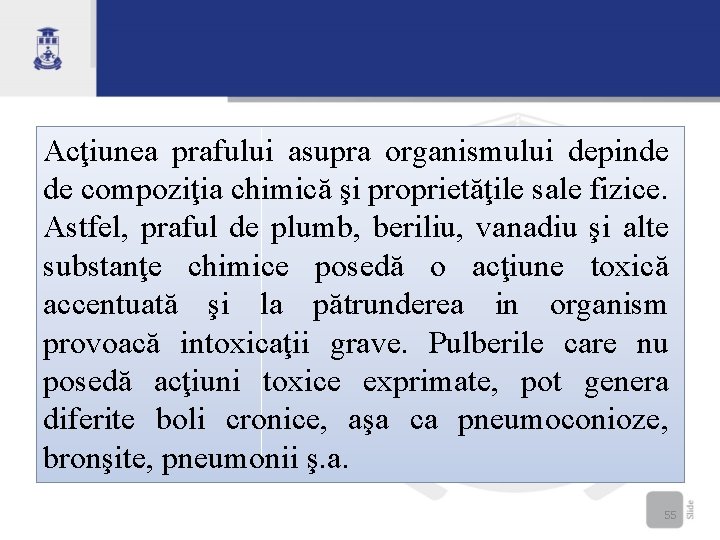 Acţiunea prafului asupra organismului depinde de compoziţia chimică şi proprietăţile sale fizice. Astfel, praful de plumb, beriliu, vanadiu şi alte substanţe chimice posedă o acţiune toxică accentuată şi la pătrunderea in organism provoacă intoxicaţii grave. Pulberile care nu posedă acţiuni toxice exprimate, pot genera diferite boli cronice, aşa ca pneumoconioze, bronşite, pneumonii ş.a.

55 Slide